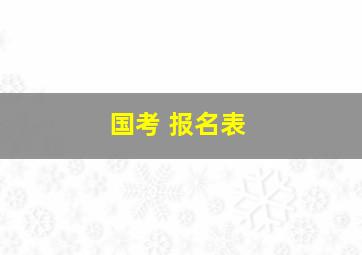 国考 报名表